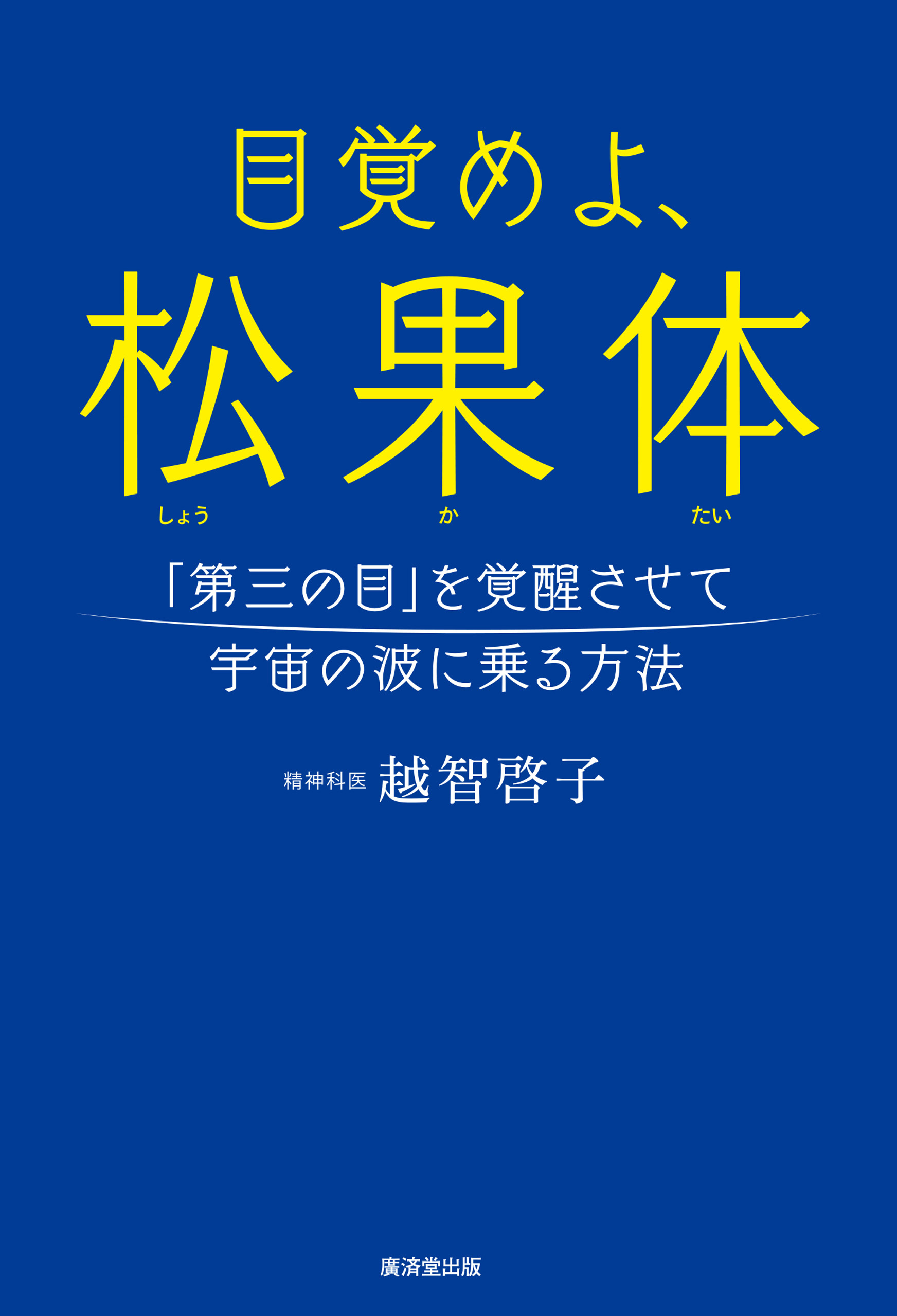 目覚めよ、

松果体
しょう か たい

「第三の目」を覚醒させて
宇宙の波に乗る方法

精神科医 越智啓子

廣済堂出版